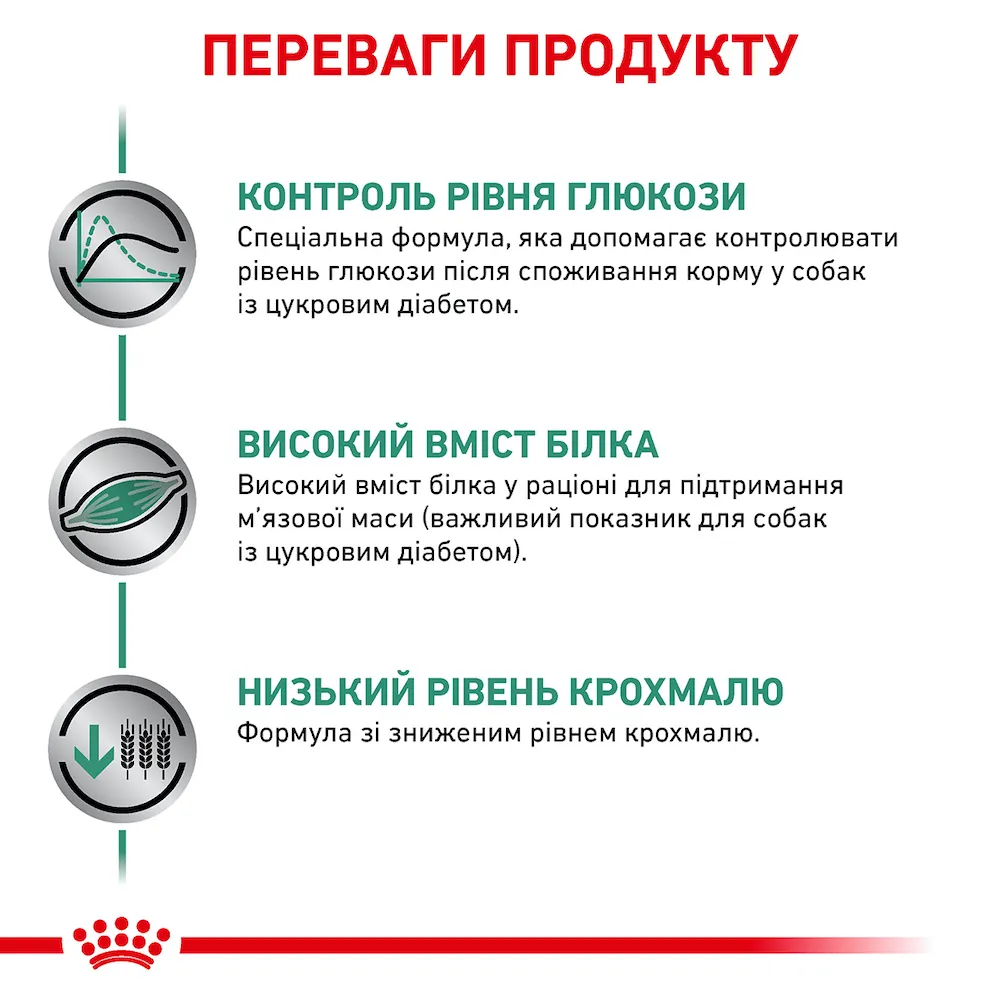 ПЕРЕВАГИ ПРОДУКТУ

КОНТРОЛЬ РІВНЯ ГЛЮКОЗИ
Спеціальна формула, яка допомагає контролювати рівень глюкози після споживання корму у собак із цукровим діабетом.

ВИСОКИЙ ВМІСТ БІЛКА
Високий вміст білка у раціоні для підтримання м'язової маси (важливий показник для собак із цукровим діабетом).

НИЗЬКИЙ РІВЕНЬ КРОХМАЛЮ
Формула зі зниженим рівнем крохмалю.